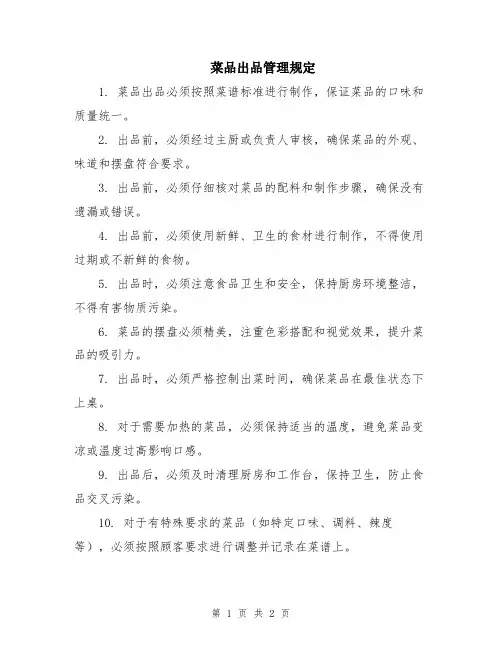 菜品出品管理规定

1. 菜品出品必须按照菜谱标准进行制作，保证菜品的口味和质量统一。

2. 出品前，必须经过主厨或负责人审核，确保菜品的外观、味道和摆盘符合要求。

3. 出品前，必须仔细核对菜品的配料和制作步骤，确保没有遗漏或错误。

4. 出品前，必须使用新鲜、卫生的食材进行制作，不得使用过期或不新鲜的食物。

5. 出品时，必须注意食品卫生和安全，保持厨房环境整洁，不得有害物质污染。

6. 菜品的摆盘必须精美，注重色彩搭配和视觉效果，提升菜品的吸引力。

7. 出品时，必须严格控制出菜时间，确保菜品在最佳状态下上桌。

8. 对于需要加热的菜品，必须保持适当的温度，避免菜品变凉或温度过高影响口感。

9. 出品后，必须及时清理厨房和工作台，保持卫生，防止食品交叉污染。

10. 对于有特殊要求的菜品（如特定口味、调料、辣度等），必须按照顾客要求进行调整并记录在菜谱上。

第 1 页 共 2 页